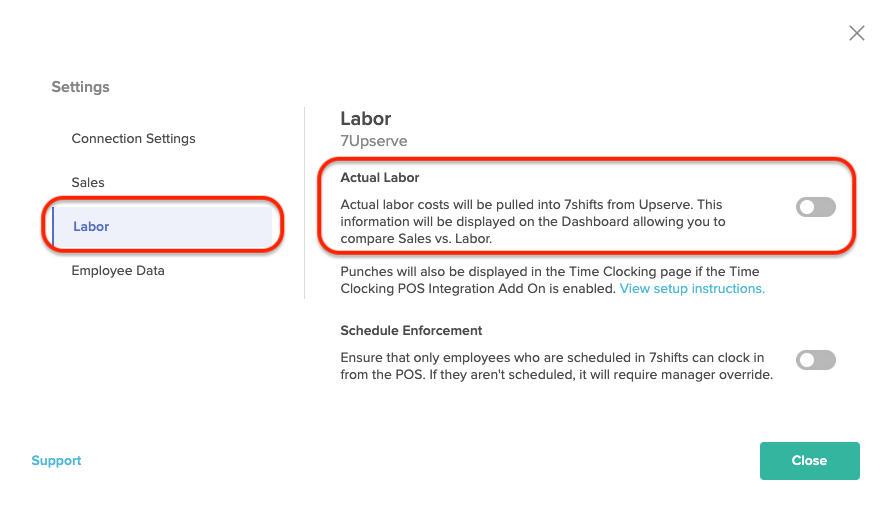 Settings

Connection Settings

Sales

Labor

Employee Data

Labor
7Upserve

Actual Labor

Actual labor costs will be pulled into 7shifts from Upserve. This information will be displayed on the Dashboard allowing you to compare Sales vs. Labor.

Punches will also be displayed in the Time Clocking page if the Time Clocking POS Integration Add On is enabled. View setup instructions.

Schedule Enforcement

Ensure that only employees who are scheduled in 7shifts can clock in from the POS. If they aren't scheduled, it will require manager override.

Support

Close